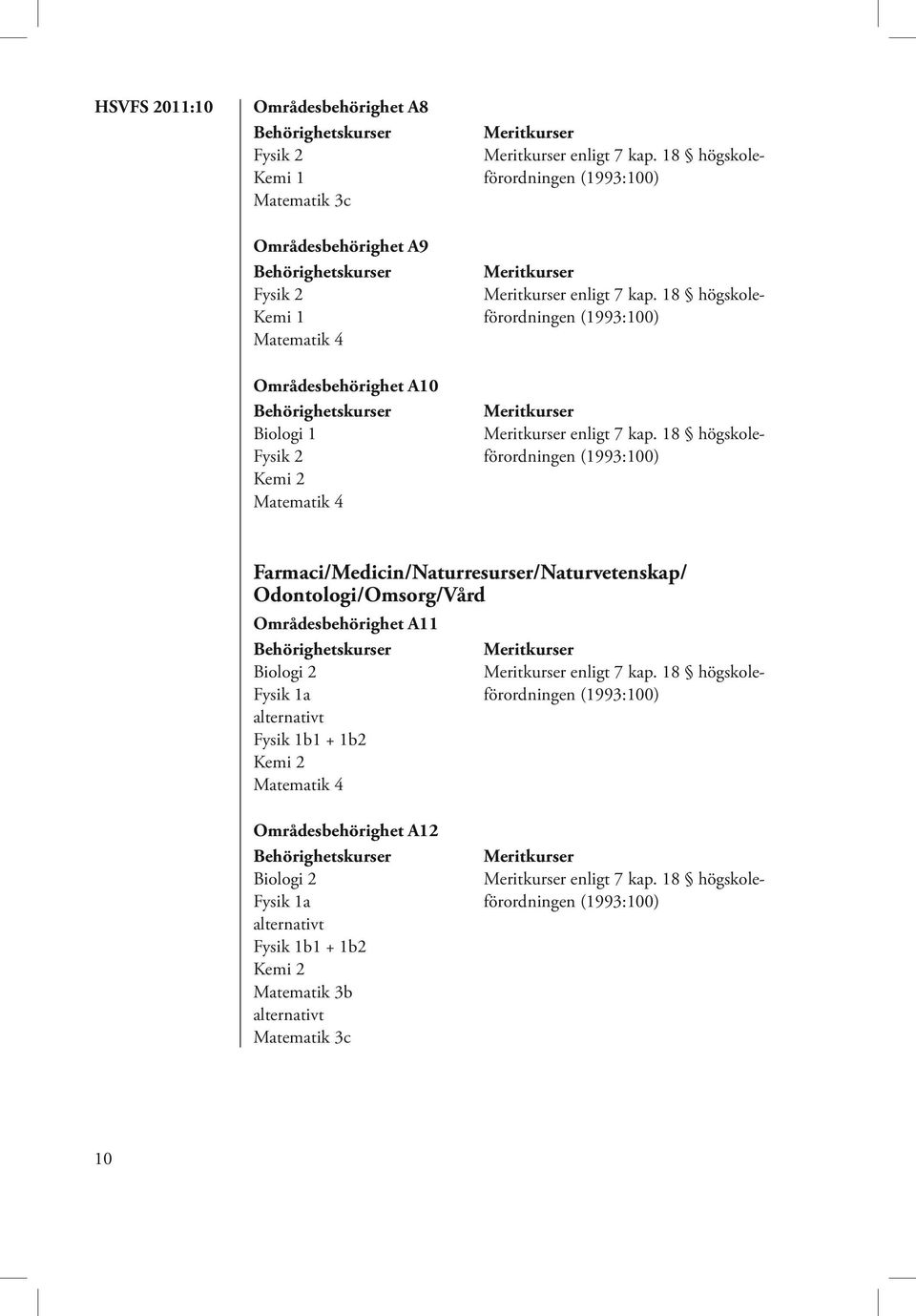 HSVFS 2011:10

Områdesbehörighet A8

Behörighetskurser
Fysik 2
Kemi 1
Matematik 3c

Meritkurser
Meritkurser enligt 7 kap. 18 § högskoleförordningen (1993:100)

Områdesbehörighet A9

Behörighetskurser
Fysik 2
Kemi 1
Matematik 4

Meritkurser
Meritkurser enligt 7 kap. 18 § högskoleförordningen (1993:100)

Områdesbehörighet A10

Behörighetskurser
Biologi 1
Fysik 2
Kemi 2
Matematik 4

Meritkurser
Meritkurser enligt 7 kap. 18 § högskoleförordningen (1993:100)

Farmaci/Medicin/Naturresurser/Naturvetenskap/ Odontologi/Omsorg/Vård

Områdesbehörighet A11

Behörighetskurser
Biologi 2
Fysik 1a
alternativt
Fysik 1b1 + 1b2
Kemi 2
Matematik 4

Meritkurser
Meritkurser enligt 7 kap. 18 § högskoleförordningen (1993:100)

Områdesbehörighet A12

Behörighetskurser
Biologi 2
Fysik 1a
alternativt
Fysik 1b1 + 1b2
Kemi 2
Matematik 3b
alternativt
Matematik 3c

Meritkurser
Meritkurser enligt 7 kap. 18 § högskoleförordningen (1993:100)

10